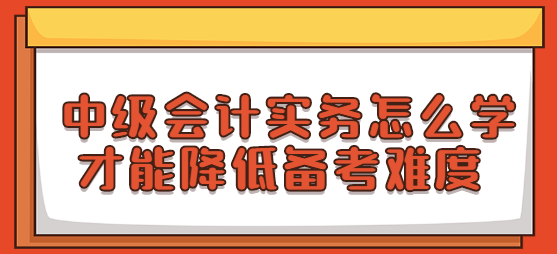 中级会计实务怎么学
才能降低备考难度